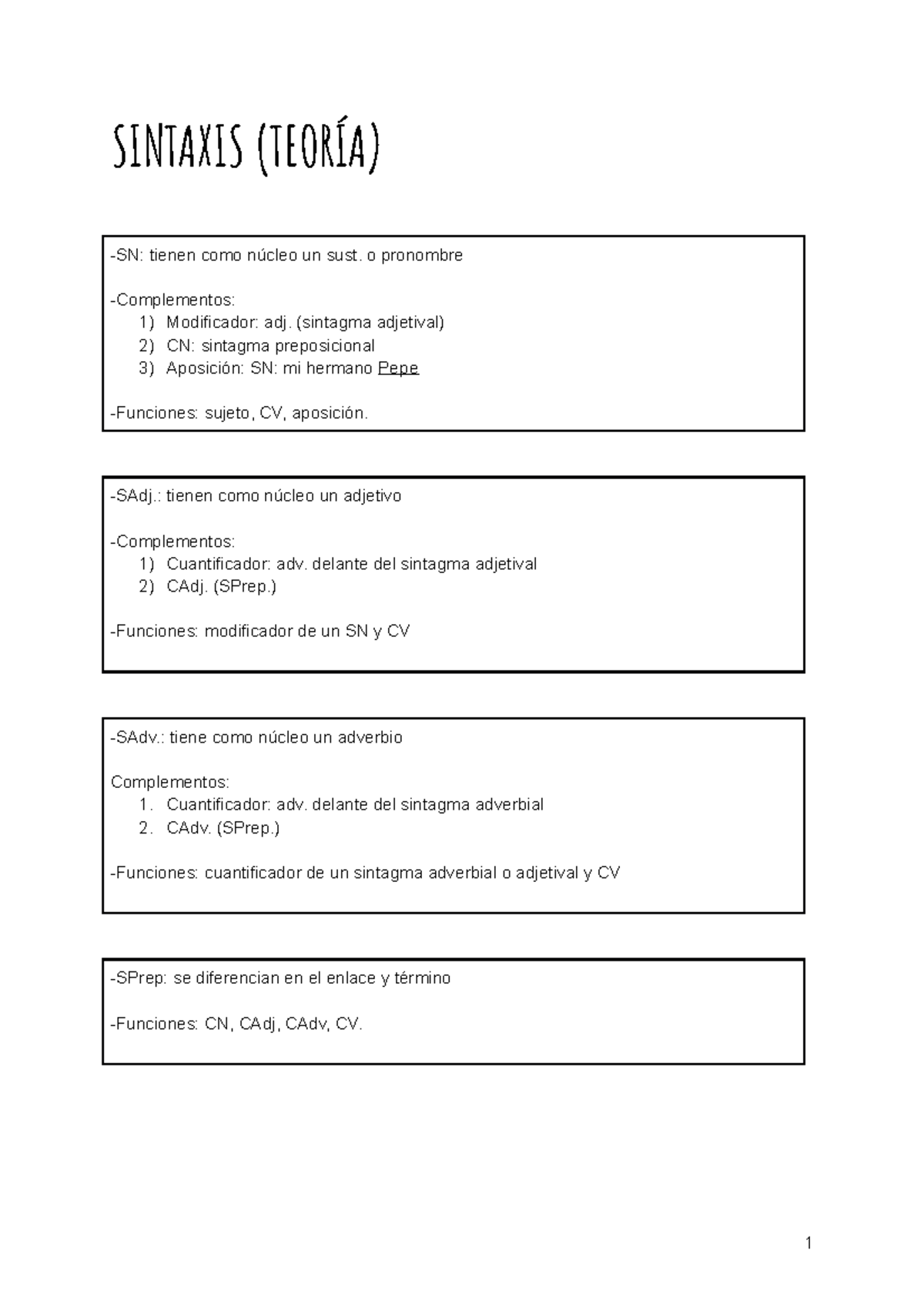 SINTAXIS (TEORÍA)

-SN: tienen como núcleo un sust. o pronombre

-Complementos:
1) Modificador: adj. (sintagma adjetival)
2) CN: sintagma preposicional
3) Aposición: SN: mi hermano Pepe

-Funciones: sujeto, CV, aposición.

-SAdj.: tienen como núcleo un adjetivo

-Complementos:
1) Cuantificador: adv. delante del sintagma adjetival
2) CAdj. (SPrep.)

-Funciones: modificador de un SN y CV

-SAdv.: tiene como núcleo un adverbio

Complementos:
1. Cuantificador: adv. delante del sintagma adverbial
2. CAdv. (SPrep.)

-Funciones: cuantificador de un sintagma adverbial o adjetival y CV

-SPrep: se diferencian en el enlace y término

-Funciones: CN, CAdj, CAdv, CV.

1